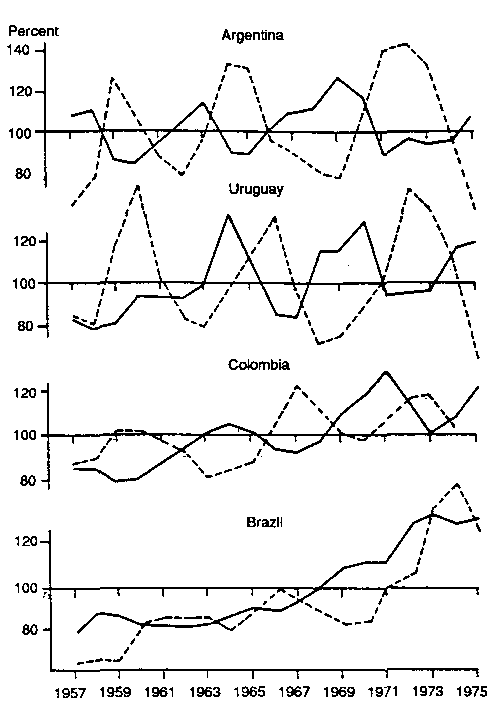 Percent

Argentina

140
120
100
80

Uruguay

120
100
80

Colombia

120
100
80

Brazil

120
100
80

1957 1959 1961 1963 1965 1967 1969 1971 1973 1975